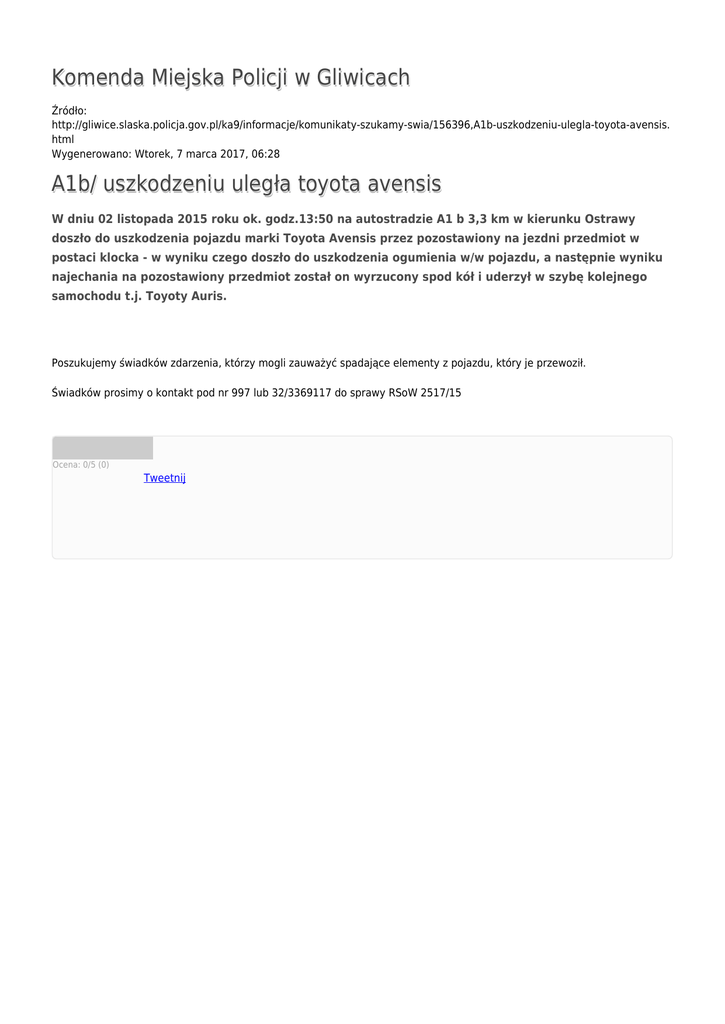 Komenda Miejska Policji w Gliwicach

Źródło:
http://gliwice.slaska.policja.gov.pl/ka9/informacje/komunikaty-szukamy-swia/156396,A1b-uszkodzeniu-ulegla-toyota-avensis.html
Wygenerowano: Wtorek, 7 marca 2017, 06:28

A1b/ uszkodzeniu uległa toyota avensis

W dniu 02 listopada 2015 roku ok. godz.13:50 na autostradzie A1 b 3,3 km w kierunku Ostrawy doszło do uszkodzenia pojazdu marki Toyota Avensis przez pozostawiony na jezdni przedmiot w postaci klocka - w wyniku czego doszło do uszkodzenia ogumienia w/w pojazdu, a następnie wyniku najechania na pozostawiony przedmiot został on wyrzucony spod kół i uderzył w szybę kolejnego samochodu t.j. Toyoty Auris.

Poszukujemy świadków zdarzenia, którzy mogli zauważyć spadające elementy z pojazdu, który je przewoził.

Świadków prosimy o kontakt pod nr 997 lub 32/3369117 do sprawy RSoW 2517/15

Ocena: 0/5 (0)
Tweetnij